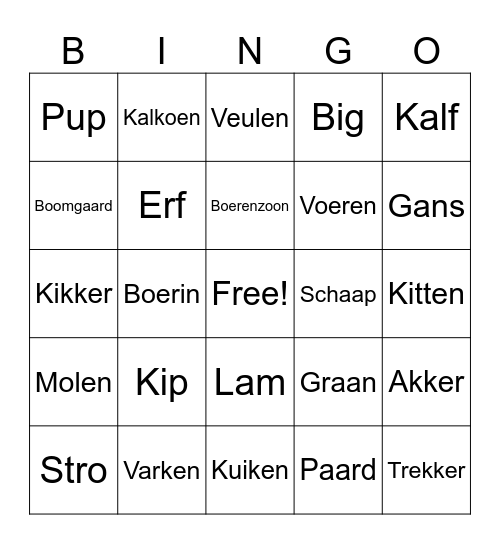 | B | I | N | G | O |
|---|---|---|---|---|
| Pup | Kalkoen | Veulen | Big | Kalf |
| Boomgaard | Erf | Boerenzoon | Voeren | Gans |
| Kikker | Boerin | Free! | Schaap | Kitten |
| Molen | Kip | Lam | Graan | Akker |
| Stro | Varken | Kuiken | Paard | Trekker |